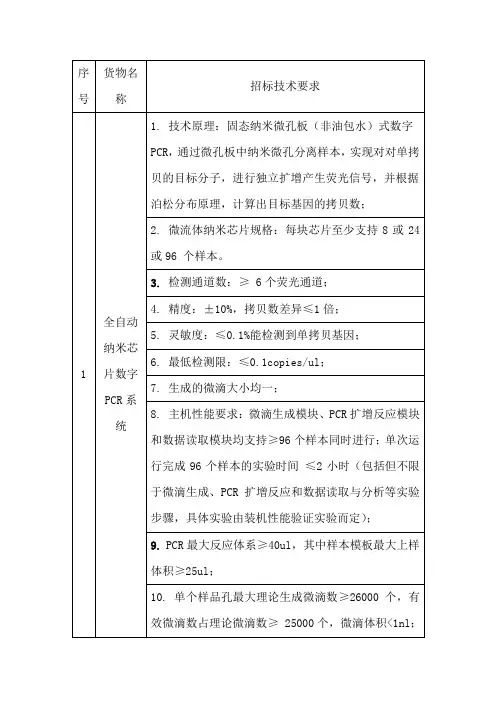 | 序号 | 货物名称 | 招标技术要求 |
|---|---|---|
| 1 | 全自动纳米芯片数字PCR系统 | 1. 技术原理：固态纳米微孔板（非油包水）式数字PCR，通过微孔板中纳米微孔分离样本，实现对对单拷贝的目标分子，进行独立扩增产生荧光信号，并根据泊松分布原理，计算出目标基因的拷贝数； |
| | | 2. 微流体纳米芯片规格：每块芯片至少支持 8 或 24 或 96 个样本。 |
| | | 3. 检测通道数：≥ 6 个荧光通道； |
| | | 4. 精度：±10%，拷贝数差异≤1 倍； |
| | | 5. 灵敏度：≤0.1%能检测到单拷贝基因； |
| | | 6. 最低检测限：≤0.1copies/ul； |
| | | 7. 生成的微滴大小均一； |
| | | 8. 主机性能要求：微滴生成模块、PCR 扩增反应模块和数据读取模块均支持≥96 个样本同时进行；单次运行完成 96 个样本的实验时间 ≤2 小时（包括但不限于微滴生成、PCR 扩增反应和数据读取与分析等实验步骤，具体实验由装机性能验证实验而定）； |
| | | 9. PCR 最大反应体系≥40ul，其中样本模板最大上样体积≥25ul； |
| | | 10. 单个样品孔最大理论生成微滴数≥26000 个，有效微滴数占理论微滴数≥ 25000 个，微滴体积<1nl； |